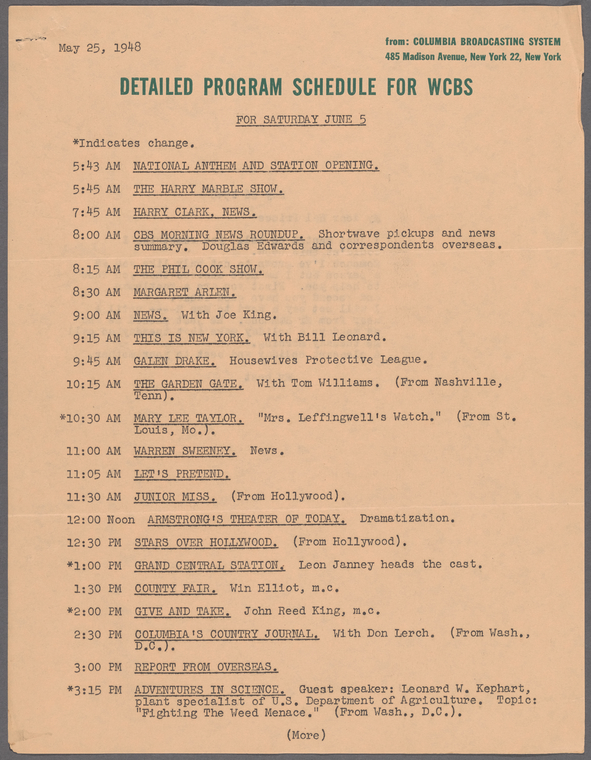 May 25, 1948

from: COLUMBIA BROADCASTING SYSTEM
485 Madison Avenue, New York 22, New York

DETAILED PROGRAM SCHEDULE FOR WCBS

FOR SATURDAY JUNE 5

*Indicates change.

5:43 AM NATIONAL ANTHEM AND STATION OPENING.

5:45 AM THE HARRY MARBLE SHOW.

7:45 AM HARRY CLARK, NEWS.

8:00 AM CBS MORNING NEWS ROUNDUP. Shortwave pickups and news summary. Douglas Edwards and correspondents overseas.

8:15 AM THE PHIL COOK SHOW.

8:30 AM MARGARET ARLEN.

9:00 AM NEWS. With Joe King.

9:15 AM THIS IS NEW YORK. With Bill Leonard.

9:45 AM GALEN DRAKE. Housewives Protective League.

10:15 AM THE GARDEN GATE. With Tom Williams. (From Nashville, Tenn).

*10:30 AM MARY LEE TAYLOR. "Mrs. Leffingwell's Watch." (From St. Louis, Mo.).

11:00 AM WARREN SWEENEY. News.

11:05 AM LET'S PRETEND.

11:30 AM JUNIOR MISS. (From Hollywood).

12:00 Noon ARMSTRONG'S THEATER OF TODAY. Dramatization.

12:30 PM STARS OVER HOLLYWOOD. (From Hollywood).

*1:00 PM GRAND CENTRAL STATION. Leon Janney heads the cast.

1:30 PM COUNTY FAIR. Win Elliot, m.c.

*2:00 PM GIVE AND TAKE. John Reed King, m.c.

2:30 PM COLUMBIA'S COUNTRY JOURNAL. With Don Lerch. (From Wash., D.C.).

3:00 PM REPORT FROM OVERSEAS.

*3:15 PM ADVENTURES IN SCIENCE. Guest speaker: Leonard W. Kephart, plant specialist of U.S. Department of Agriculture. Topic: "Fighting The Weed Menace." (From Wash., D.C.).

(More)